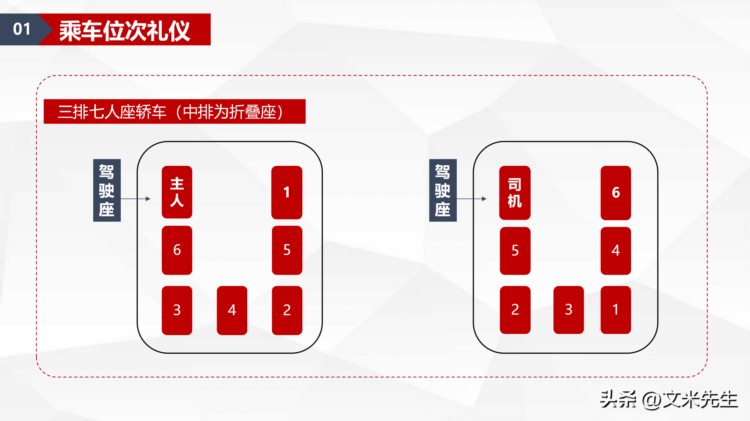 01 乘车位次礼仪

三排七人座轿车（中排为折叠座）

驾驶座

主人

1

6

5

3

4

2

驾驶座

司机

6

5

4

2

3

1

头条 @文米先生